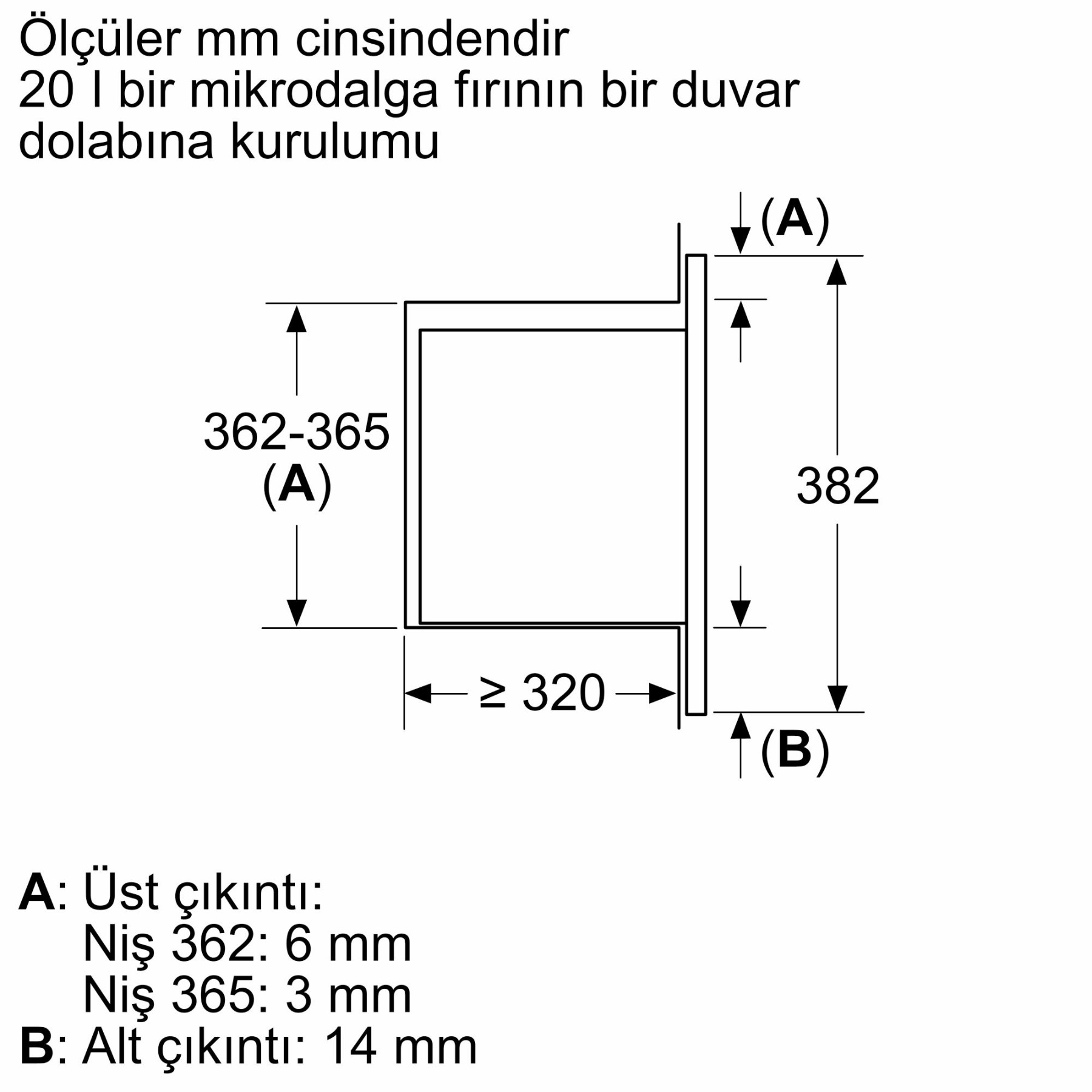 Ölçüler mm cinsindendir
20 l bir mikrodalga fırının bir duvar dolabına kurulumu

(A)

362-365
(A)

382

≥ 320

(B)

A: Üst çıkıntı:
Niş 362: 6 mm
Niş 365: 3 mm
B: Alt çıkıntı: 14 mm